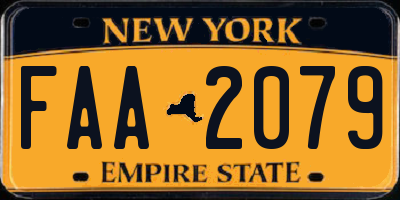 NEW YORK
FAA 2079
EMPIRE STATE